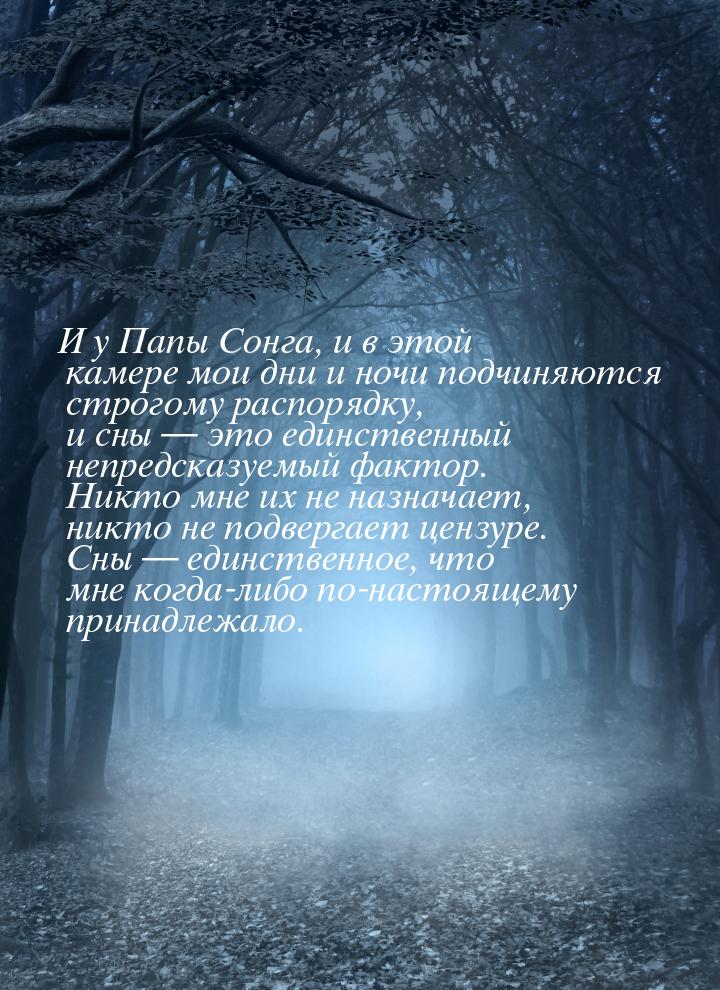 И у Папы Сонга, и в этой камере мои дни и ночи подчиняются строгому распорядку, и сны — это единственный непредсказуемый фактор. Никто мне их не назначает, никто не подвергает цензуре. Сны — единственное, что мне когда-либо по-настоящему принадлежало.